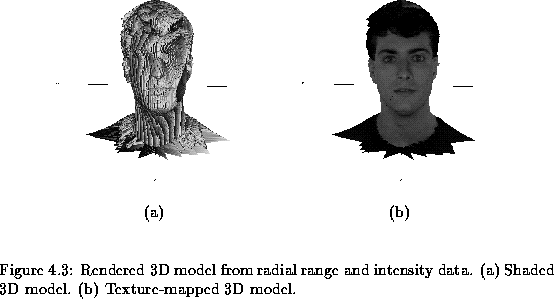 (a)

(b)

Figure 4.3: Rendered 3D model from radial range and intensity data. (a) Shaded 3D model. (b) Texture-mapped 3D model.